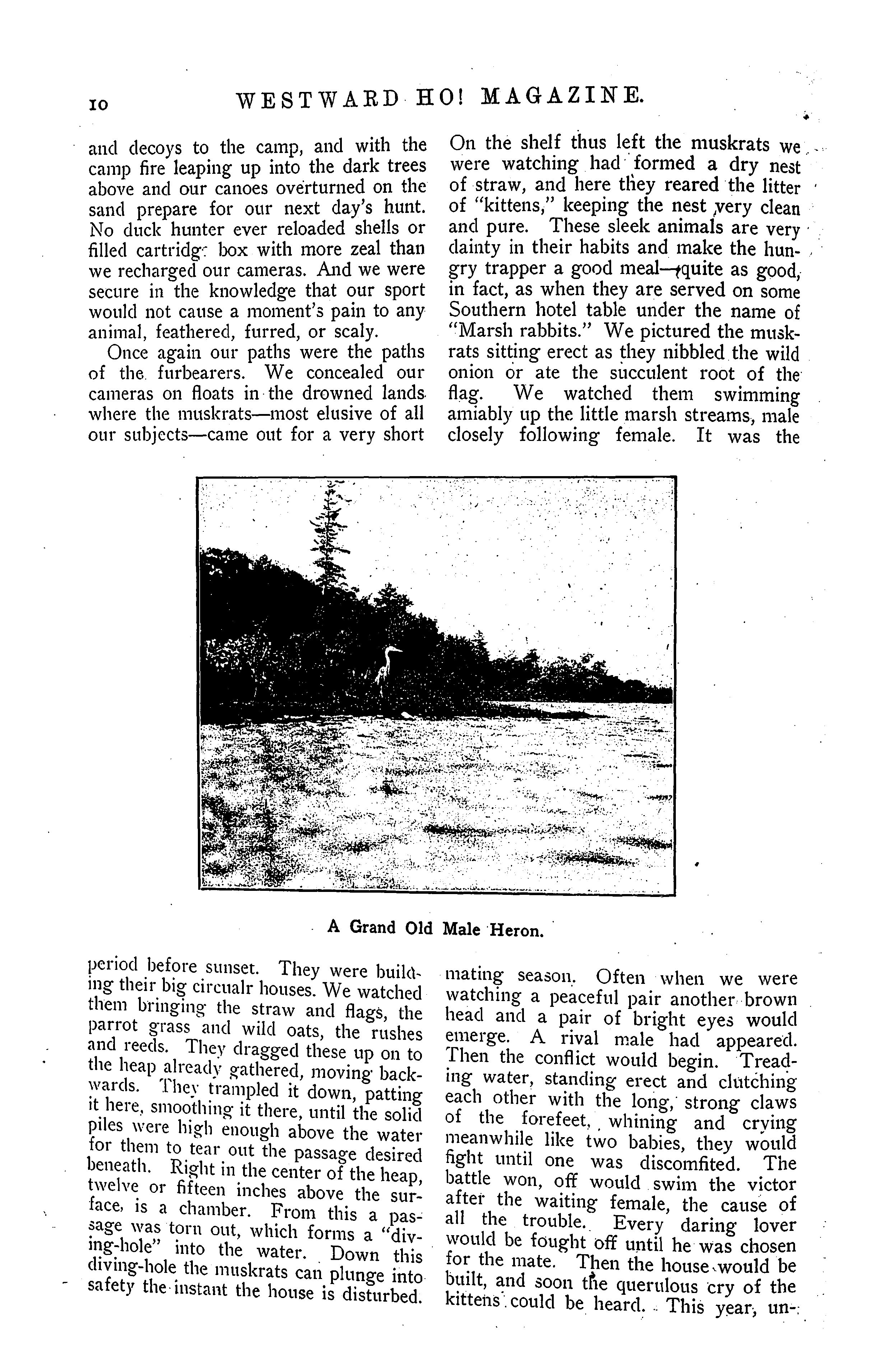 10 WESTWARD HO! MAGAZINE.

and decoys to the camp, and with the camp fire leaping up into the dark trees above and our canoes overturned on the sand prepare for our next day's hunt. No duck hunter ever reloaded shells or filled cartridge box with more zeal than we recharged our cameras. And we were secure in the knowledge that our sport would not cause a moment's pain to any animal, feathered, furred, or scaly.

Once again our paths were the paths of the furbearers. We concealed our cameras on floats in the drowned lands where the muskrats—most elusive of all our subjects—came out for a very short period before sunset. They were building their big circualr houses. We watched them bringing the straw and flags, the parrot grass and wild oats, the rushes and reeds. They dragged these up on to the heap already gathered, moving backwards. They trampled it down, patting it here, smoothing it there, until the solid piles were high enough above the water for them to tear out the passage desired beneath. Right in the center of the heap, twelve or fifteen inches above the surface, is a chamber. From this a passage was torn out, which forms a "diving-hole" into the water. Down this diving-hole the muskrats can plunge into safety the instant the house is disturbed.

On the shelf thus left the muskrats we were watching had formed a dry nest of straw, and here they reared the litter of "kittens," keeping the nest very clean and pure. These sleek animals are very dainty in their habits and make the hungry trapper a good meal—quite as good, in fact, as when they are served on some Southern hotel table under the name of "Marsh rabbits." We pictured the muskrats sitting erect as they nibbled the wild onion or ate the succulent root of the flag. We watched them swimming amiably up the little marsh streams, male closely following female. It was the mating season. Often when we were watching a peaceful pair another brown head and a pair of bright eyes would emerge. A rival male had appeared. Then the conflict would begin. Treading water, standing erect and clutching each other with the long, strong claws of the forefeet, whining and crying meanwhile like two babies, they would fight until one was discomfited. The battle won, off would swim the victor after the waiting female, the cause of all the trouble. Every daring lover would be fought off until he was chosen for the mate. Then the house would be built, and soon the querulous cry of the kittens could be heard. This year, un-

A Grand Old Male Heron.